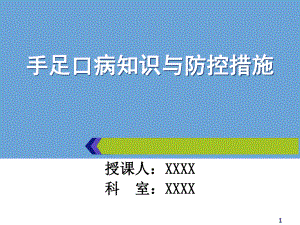 手足口病知识与防控措施

授课人：XXXX
科　室：XXXX

1